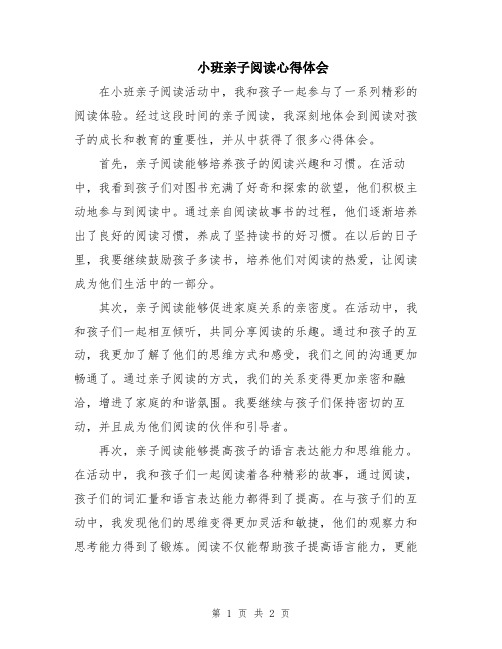 小班亲子阅读心得体会

在小班亲子阅读活动中，我和孩子一起参与了一系列精彩的阅读体验。经过这段时间的亲子阅读，我深刻地体会到阅读对孩子的成长和教育的重要性，并从中获得了很多心得体会。

首先，亲子阅读能够培养孩子的阅读兴趣和习惯。在活动中，我看到孩子们对图书充满了好奇和探索的欲望，他们积极主动地参与到阅读中。通过亲自阅读故事书的过程，他们逐渐培养出了良好的阅读习惯，养成了坚持读书的好习惯。在以后的日子里，我要继续鼓励孩子多读书，培养他们对阅读的热爱，让阅读成为他们生活中的一部分。

其次，亲子阅读能够促进家庭关系的亲密度。在活动中，我和孩子们一起相互倾听，共同分享阅读的乐趣。通过和孩子的互动，我更加了解了他们的思维方式和感受，我们之间的沟通更加畅通了。通过亲子阅读的方式，我们的关系变得更加亲密和融洽，增进了家庭的和谐氛围。我要继续与孩子们保持密切的互动，并且成为他们阅读的伙伴和引导者。

再次，亲子阅读能够提高孩子的语言表达能力和思维能力。在活动中，我和孩子们一起阅读着各种精彩的故事，通过阅读，孩子们的词汇量和语言表达能力都得到了提高。在与孩子们的互动中，我发现他们的思维变得更加灵活和敏捷，他们的观察力和思考能力得到了锻炼。阅读不仅能帮助孩子提高语言能力，更能

第 1 页 共 2 页